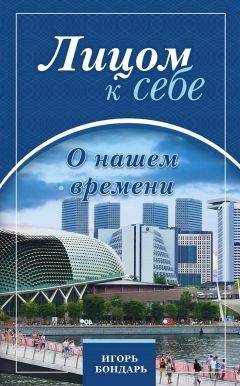 Лицом к себе

О нашем времени

ИГОРЬ БОНДАРЬ